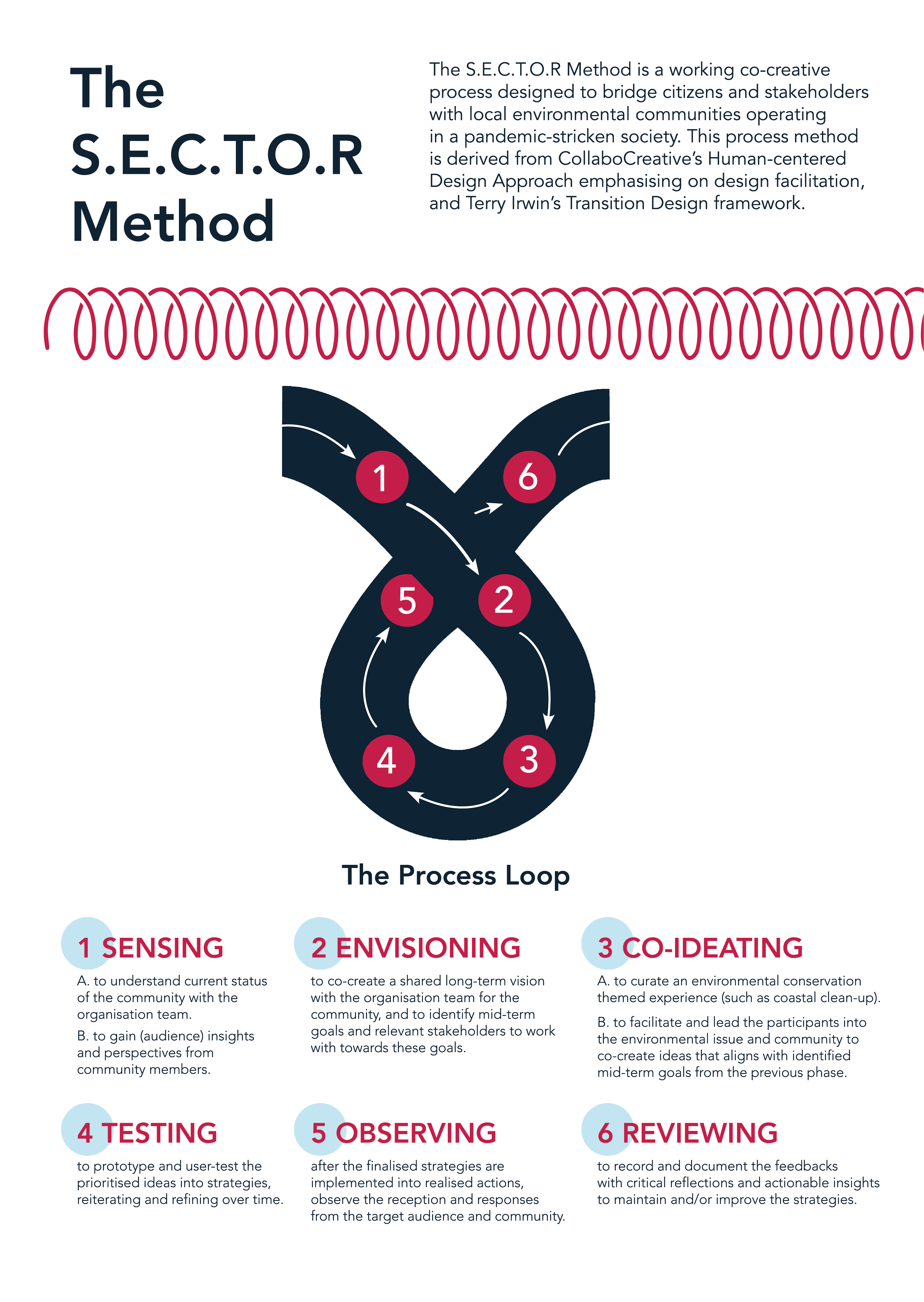 The S.E.C.T.O.R Method

The S.E.C.T.O.R Method is a working co-creative process designed to bridge citizens and stakeholders with local environmental communities operating in a pandemic-stricken society. This process method is derived from CollaboCreative's Human-centered Design Approach emphasising on design facilitation, and Terry Irwin's Transition Design framework.

1
6
5
2
4
3

The Process Loop

1 SENSING

A. to understand current status of the community with the organisation team.

B. to gain (audience) insights and perspectives from community members.

2 ENVISIONING

to co-create a shared long-term vision with the organisation team for the community, and to identify mid-term goals and relevant stakeholders to work with towards these goals.

3 CO-IDEATING

A. to curate an environmental conservation themed experience (such as coastal clean-up).

B. to facilitate and lead the participants into the environmental issue and community to co-create ideas that aligns with identified mid-term goals from the previous phase.

4 TESTING

to prototype and user-test the prioritised ideas into strategies, reiterating and refining over time.

5 OBSERVING

after the finalised strategies are implemented into realised actions, observe the reception and responses from the target audience and community.

6 REVIEWING

to record and document the feedbacks with critical reflections and actionable insights to maintain and/or improve the strategies.